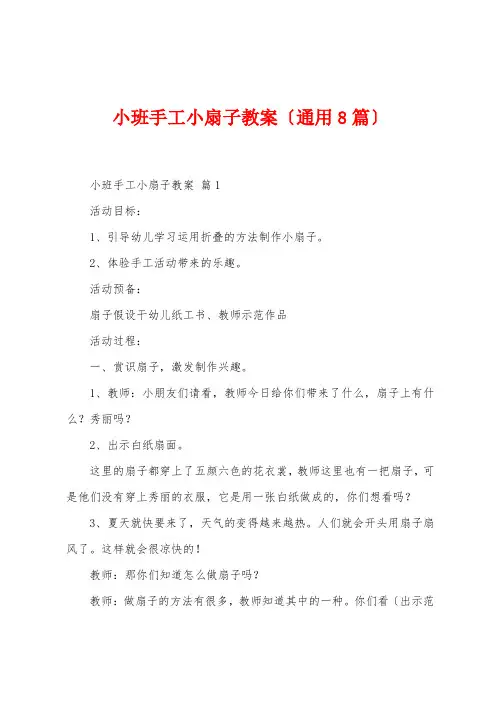 小班手工小扇子教案〔通用8篇〕

小班手工小扇子教案 篇1

活动目标：

1、引导幼儿学习运用折叠的方法制作小扇子。

2、体验手工活动带来的乐趣。

活动预备：

扇子假设干幼儿纸工书、教师示范作品

活动过程：

一、赏识扇子，激发制作兴趣。

1、教师：小朋友们请看，教师今日给你们带来了什么，扇子上有什么？秀丽吗？

2、出示白纸扇面。

这里的扇子都穿上了五颜六色的花衣裳，教师这里也有一把扇子，可是他们没有穿上秀丽的衣服，它是用一张白纸做成的，你们想看吗？

3、夏天就快要来了，天气的变得越来越热。人们就会开头用扇子扇风了。这样就会很凉快的！

教师：那你们知道怎么做扇子吗？

教师：做扇子的方法有很多，教师知道其中的一种。你们看〔出示范